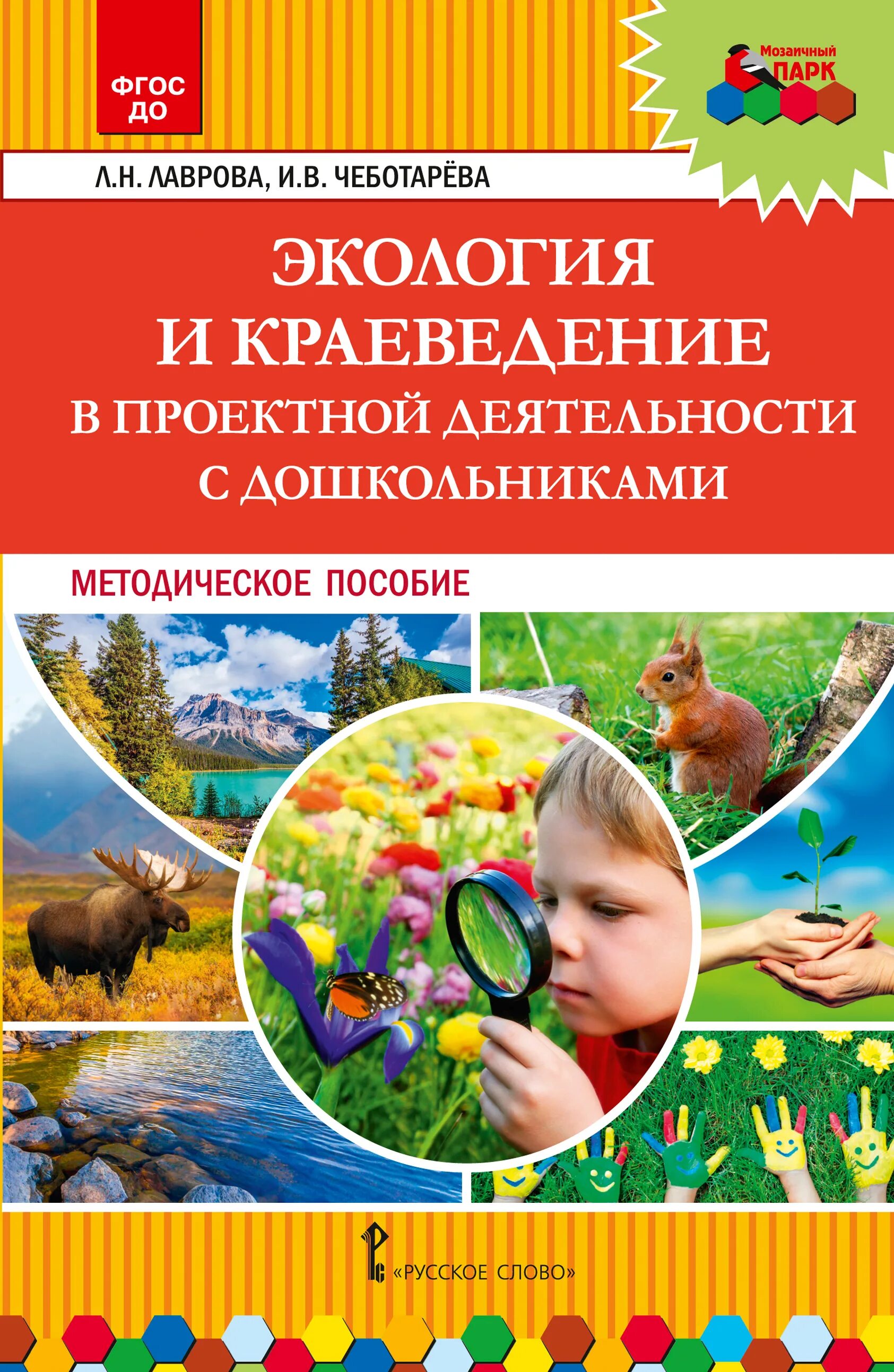 ФГОС ДО

Мозаичный ПАРК

Л.Н. ЛАВРОВА, И.В. ЧЕБОТАРЁВА

ЭКОЛОГИЯ И КРАЕВЕДЕНИЕ В ПРОЕКТНОЙ ДЕЯТЕЛЬНОСТИ С ДОШКОЛЬНИКАМИ

МЕТОДИЧЕСКОЕ ПОСОБИЕ

«РУССКОЕ СЛОВО»